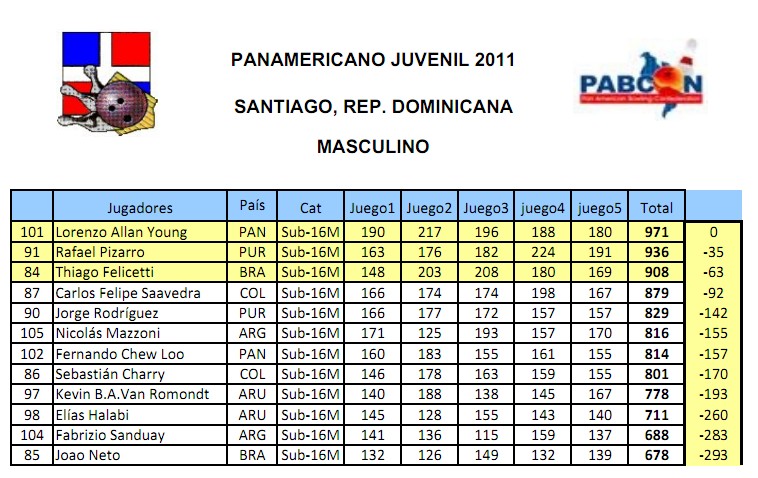 PANAMERICANO JUVENIL 2011

SANTIAGO, REP. DOMINICANA

MASCULINO

PABCON

|  | Jugadores | País | Cat | Juego1 | Juego2 | Juego3 | juego4 | juego5 | Total |  |
|---|---|---|---|---|---|---|---|---|---|---|
| 101 | Lorenzo Allan Young | PAN | Sub-16M | 190 | 217 | 196 | 188 | 180 | 971 | 0 |
| 91 | Rafael Pizarro | PUR | Sub-16M | 163 | 176 | 182 | 224 | 191 | 936 | -35 |
| 84 | Thiago Felicetti | BRA | Sub-16M | 148 | 203 | 208 | 180 | 169 | 908 | -63 |
| 87 | Carlos Felipe Saavedra | COL | Sub-16M | 166 | 174 | 174 | 198 | 167 | 879 | -92 |
| 90 | Jorge Rodríguez | PUR | Sub-16M | 166 | 177 | 172 | 157 | 157 | 829 | -142 |
| 105 | Nicolás Mazzoni | ARG | Sub-16M | 171 | 125 | 193 | 157 | 170 | 816 | -155 |
| 102 | Fernando Chew Loo | PAN | Sub-16M | 160 | 183 | 155 | 161 | 155 | 814 | -157 |
| 86 | Sebastián Charry | COL | Sub-16M | 146 | 178 | 163 | 159 | 155 | 801 | -170 |
| 97 | Kevin B.A.Van Romondt | ARU | Sub-16M | 140 | 188 | 138 | 145 | 167 | 778 | -193 |
| 98 | Elías Halabi | ARU | Sub-16M | 145 | 128 | 155 | 143 | 140 | 711 | -260 |
| 104 | Fabrizio Sanduay | ARG | Sub-16M | 141 | 136 | 115 | 159 | 137 | 688 | -283 |
| 85 | Joao Neto | BRA | Sub-16M | 132 | 126 | 149 | 132 | 139 | 678 | -293 |